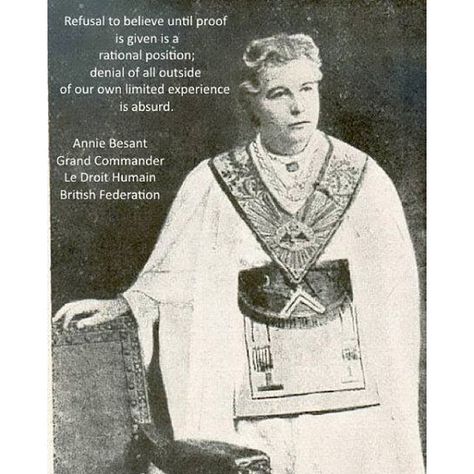 Refusal to believe until proof is given is a rational position; denial of all outside of our own limited experience is absurd.

Annie Besant
Grand Commander
Le Droit Humain
British Federation